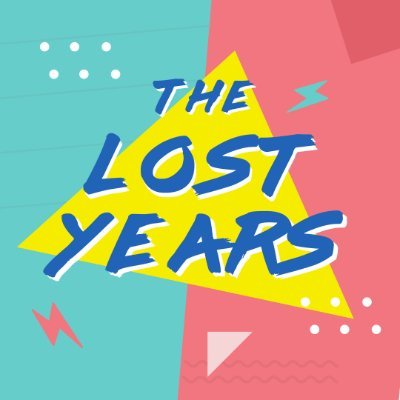 THE LOST YEARS